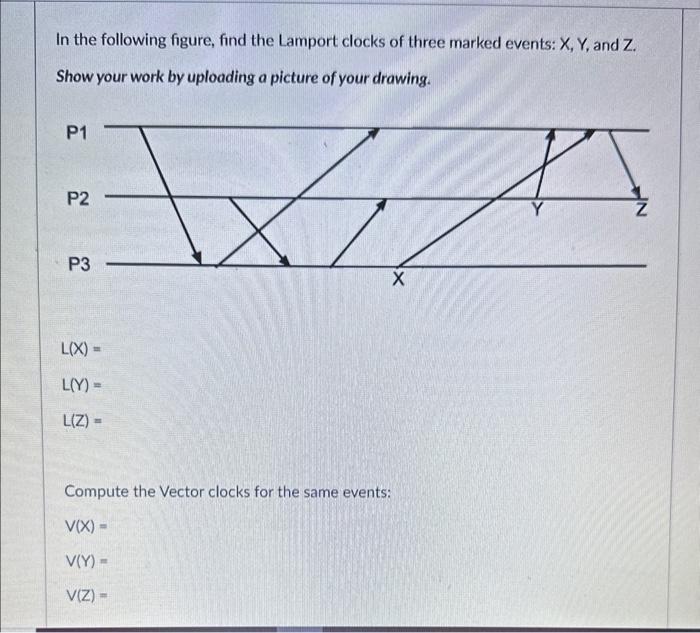 In the following figure, find the Lamport clocks of three marked events: X, Y, and Z.

Show your work by uploading a picture of your drawing.

P1

P2

P3

Y

Z

X

L(X) =

L(Y) =

L(Z) =

Compute the Vector clocks for the same events:

V(X) =

V(Y) =

V(Z) =